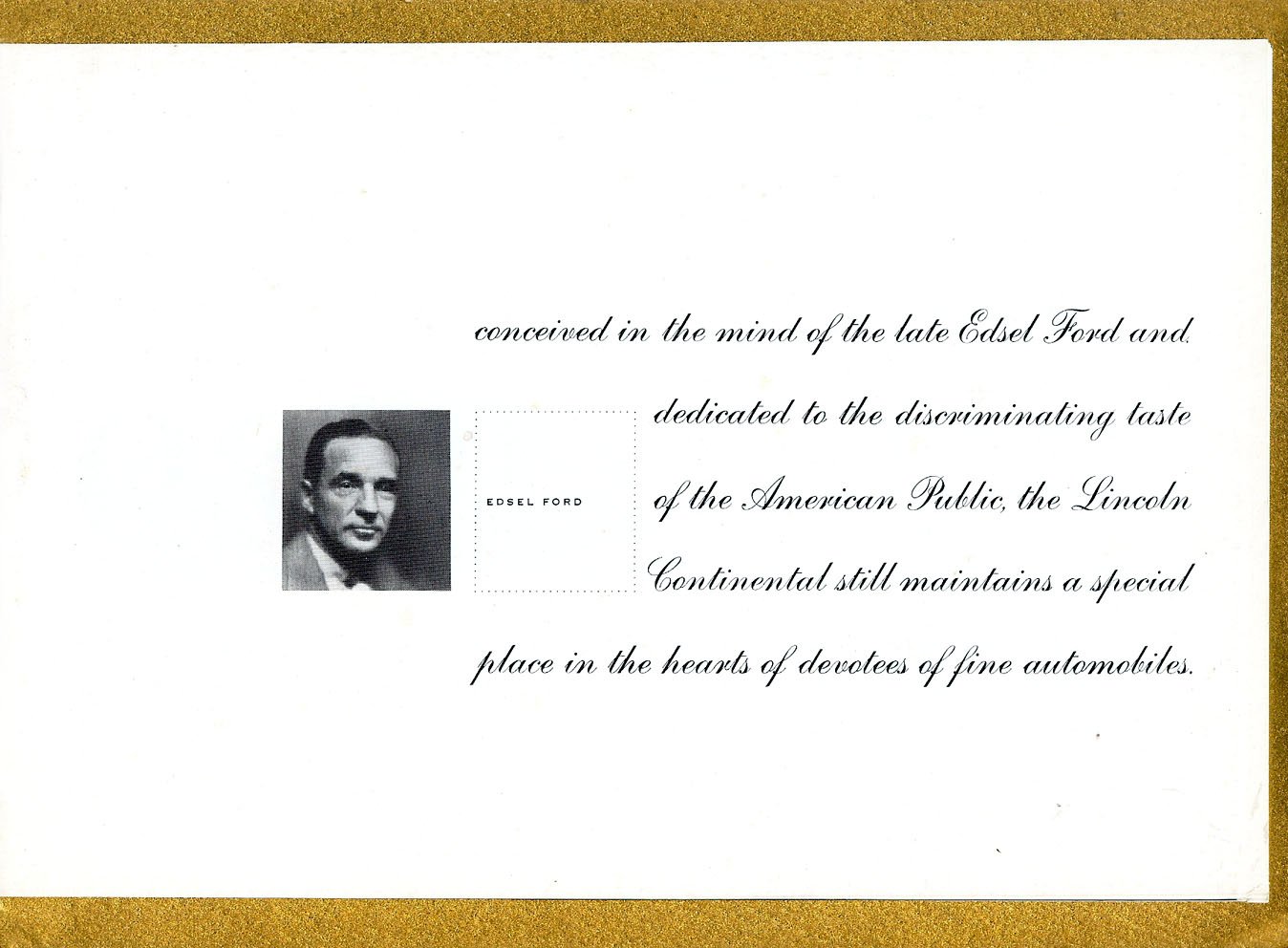 conceived in the mind of the late Edsel Ford and dedicated to the discriminating taste of the American Public, the Lincoln Continental still maintains a special place in the hearts of devotees of fine automobiles.

EDSEL FORD